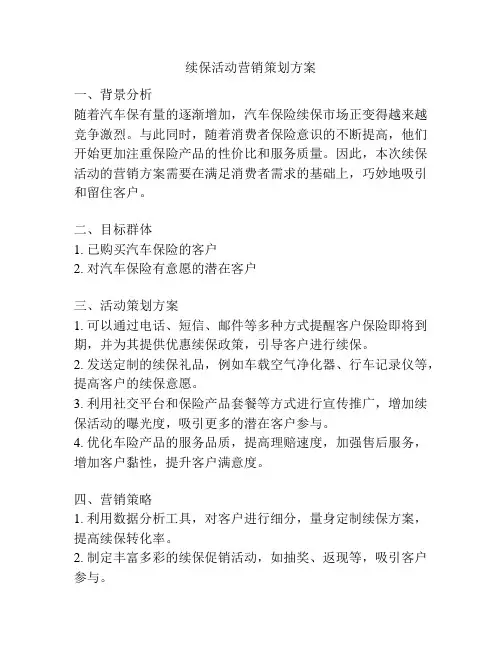 续保活动营销策划方案

一、背景分析
随着汽车保有量的逐渐增加，汽车保险续保市场正变得越来越竞争激烈。与此同时，随着消费者保险意识的不断提高，他们开始更加注重保险产品的性价比和服务质量。因此，本次续保活动的营销方案需要在满足消费者需求的基础上，巧妙地吸引和留住客户。

二、目标群体
1. 已购买汽车保险的客户
2. 对汽车保险有意愿的潜在客户

三、活动策划方案
1. 可以通过电话、短信、邮件等多种方式提醒客户保险即将到期，并为其提供优惠续保政策，引导客户进行续保。
2. 发送定制的续保礼品，例如车载空气净化器、行车记录仪等，提高客户的续保意愿。
3. 利用社交平台和保险产品套餐等方式进行宣传推广，增加续保活动的曝光度，吸引更多的潜在客户参与。
4. 优化车险产品的服务品质，提高理赔速度，加强售后服务，增加客户黏性，提升客户满意度。

四、营销策略
1. 利用数据分析工具，对客户进行细分，量身定制续保方案，提高续保转化率。
2. 制定丰富多彩的续保促销活动，如抽奖、返现等，吸引客户参与。